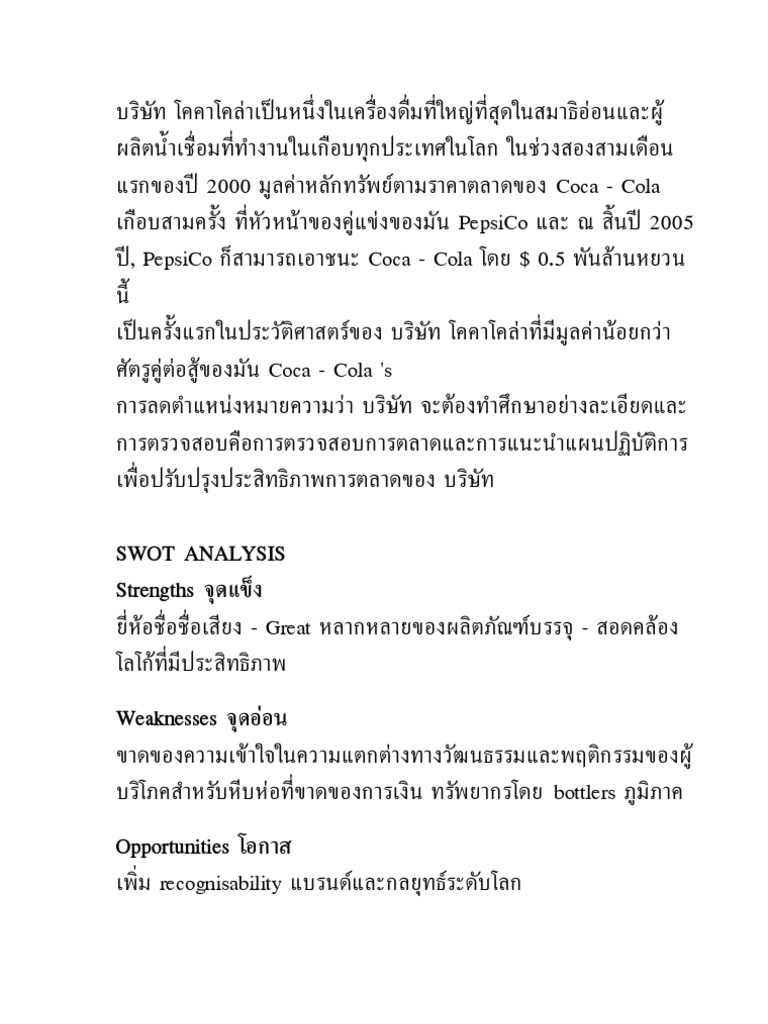 บริษัท โคคาโคล่าเป็นหนึ่งในเครื่องดื่มที่ใหญ่ที่สุดในสมาธิอ่อนและผู้ผลิตน้ำเชื่อมที่ทำงานในเกือบทุกประเทศในโลก ในช่วงสองสามเดือนแรกของปี 2000 มูลค่าหลักทรัพย์ตามราคาตลาดของ Coca - Cola เกือบสามครั้ง ที่หัวหน้าของคู่แข่งของมัน PepsiCo และ ณ สิ้นปี 2005 ปี, PepsiCo ก็สามารถเอาชนะ Coca - Cola โดย $ 0.5 พันล้านหยวนนี้
เป็นครั้งแรกในประวัติศาสตร์ของ บริษัท โคคาโคล่าที่มีมูลค่าน้อยกว่าศัตรูคู่ต่อสู้ของมัน Coca - Cola 's
การลดตำแหน่งหมายความว่า บริษัท จะต้องทำศึกษาอย่างละเอียดและการตรวจสอบคือการตรวจสอบการตลาดและการแนะนำแผนปฏิบัติการเพื่อปรับปรุงประสิทธิภาพการตลาดของ บริษัท

SWOT ANALYSIS
Strengths จุดแข็ง
ยี่ห้อชื่อชื่อเสียง - Great หลากหลายของผลิตภัณฑ์บรรจุ - สอดคล้องโลโก้ที่มีประสิทธิภาพ

Weaknesses จุดอ่อน
ขาดของความเข้าใจในความแตกต่างทางวัฒนธรรมและพฤติกรรมของผู้บริโภคสำหรับหีบห่อที่ขาดของการเงิน ทรัพยากรโดย bottlers ภูมิภาค

Opportunities โอกาส
เพิ่ม recognisability แบรนด์และกลยุทธ์ระดับโลก